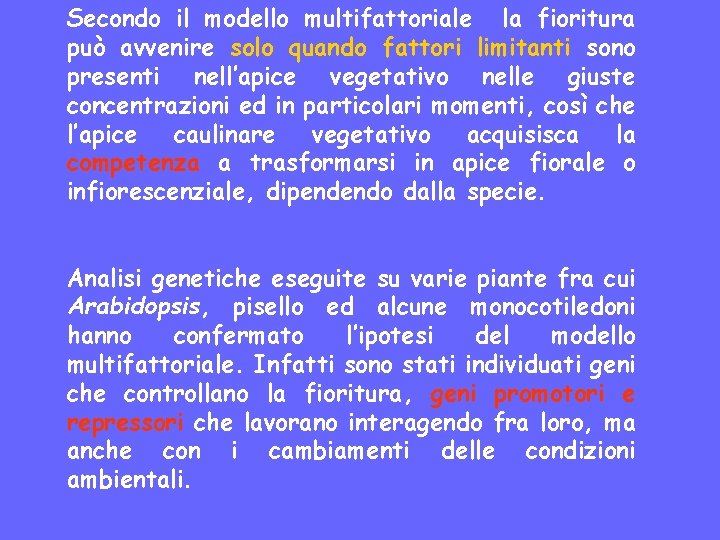 Secondo il modello multifattoriale la fioritura può avvenire solo quando fattori limitanti sono presenti nell'apice vegetativo nelle giuste concentrazioni ed in particolari momenti, così che l'apice caulinare vegetativo acquisisca la competenza a trasformarsi in apice fiorale o infiorescenziale, dipendendo dalla specie.

Analisi genetiche eseguite su varie piante fra cui Arabidopsis, pisello ed alcune monocotiledoni hanno confermato l'ipotesi del modello multifattoriale. Infatti sono stati individuati geni che controllano la fioritura, geni promotori e repressori che lavorano interagendo fra loro, ma anche con i cambiamenti delle condizioni ambientali.